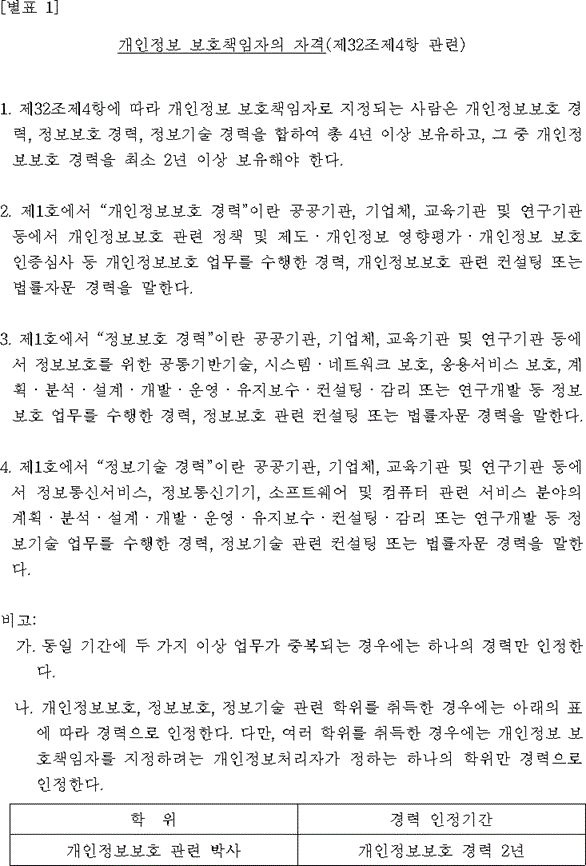 [별표 1]

개인정보 보호책임자의 자격(제32조제4항 관련)

1. 제32조제4항에 따라 개인정보 보호책임자로 지정되는 사람은 개인정보보호 경력, 정보보호 경력, 정보기술 경력을 합하여 총 4년 이상 보유하고, 그 중 개인정보보호 경력을 최소 2년 이상 보유해야 한다.

2. 제1호에서 "개인정보보호 경력"이란 공공기관, 기업체, 교육기관 및 연구기관 등에서 개인정보보호 관련 정책 및 제도 · 개인정보 영향평가 · 개인정보 보호 인증심사 등 개인정보보호 업무를 수행한 경력, 개인정보보호 관련 컨설팅 또는 법률자문 경력을 말한다.

3. 제1호에서 "정보보호 경력"이란 공공기관, 기업체, 교육기관 및 연구기관 등에서 정보보호를 위한 공통기반기술, 시스템 · 네트워크 보호, 응용서비스 보호, 계획 · 분석 · 설계 · 개발 · 운영 · 유지보수 · 컨설팅 · 감리 또는 연구개발 등 정보보호 업무를 수행한 경력, 정보보호 관련 컨설팅 또는 법률자문 경력을 말한다.

4. 제1호에서 "정보기술 경력"이란 공공기관, 기업체, 교육기관 및 연구기관 등에서 정보통신서비스, 정보통신기기, 소프트웨어 및 컴퓨터 관련 서비스 분야의 계획 · 분석 · 설계 · 개발 · 운영 · 유지보수 · 컨설팅 · 감리 또는 연구개발 등 정보기술 업무를 수행한 경력, 정보기술 관련 컨설팅 또는 법률자문 경력을 말한다.

비고:
가. 동일 기간에 두 가지 이상 업무가 중복되는 경우에는 하나의 경력만 인정한다.
나. 개인정보보호, 정보보호, 정보기술 관련 학위를 취득한 경우에는 아래의 표에 따라 경력으로 인정한다. 다만, 여러 학위를 취득한 경우에는 개인정보 보호책임자를 지정하려는 개인정보처리자가 정하는 하나의 학위만 경력으로 인정한다.

| 학 위 | 경력 인정기간 |
|---|---|
| 개인정보보호 관련 박사 | 개인정보보호 경력 2년 |